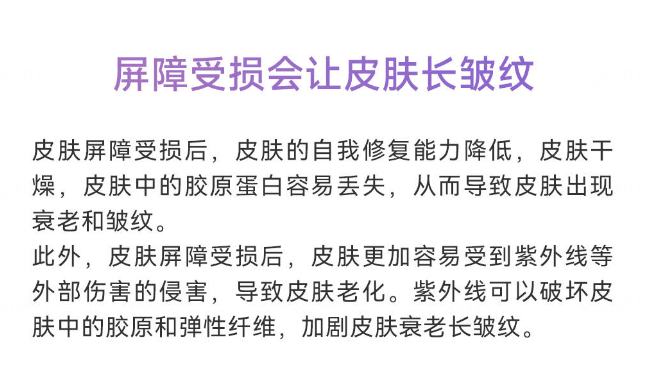 屏障受损会让皮肤长皱纹

皮肤屏障受损后，皮肤的自我修复能力降低，皮肤干燥，皮肤中的胶原蛋白容易丢失，从而导致皮肤出现衰老和皱纹。
此外，皮肤屏障受损后，皮肤更加容易受到紫外线等外部伤害的侵害，导致皮肤老化。紫外线可以破坏皮肤中的胶原和弹性纤维，加剧皮肤衰老长皱纹。